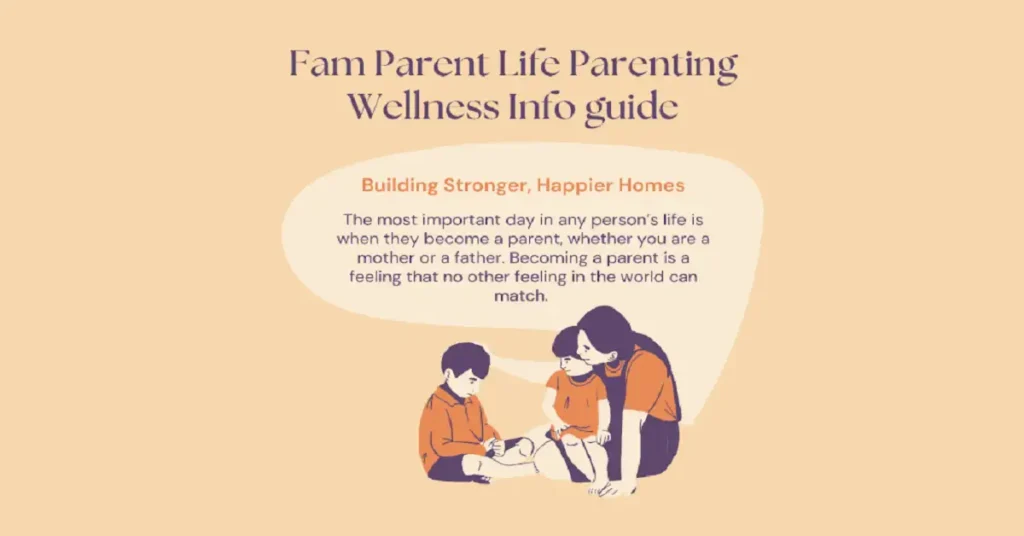 Fam Parent Life Parenting
Wellness Info guide

Building Stronger, Happier Homes

The most important day in any person's life is when they become a parent, whether you are a mother or a father. Becoming a parent is a feeling that no other feeling in the world can match.